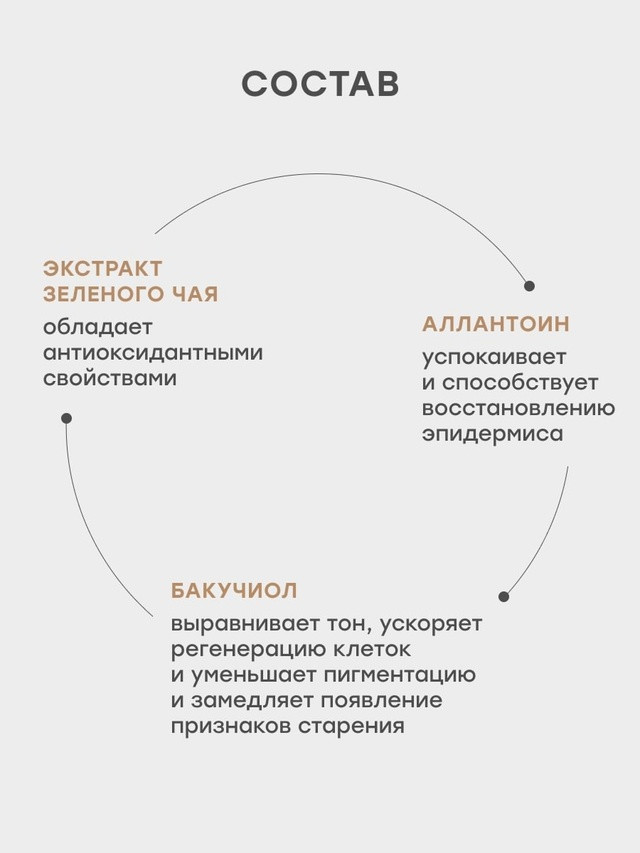 СОСТАВ

ЭКСТРАКТ ЗЕЛЕНОГО ЧАЯ

обладает антиоксидантными свойствами

АЛЛАНТОИН

успокаивает и способствует восстановлению эпидермиса

БАКУЧИОЛ

выравнивает тон, ускоряет регенерацию клеток и уменьшает пигментацию и замедляет появление признаков старения